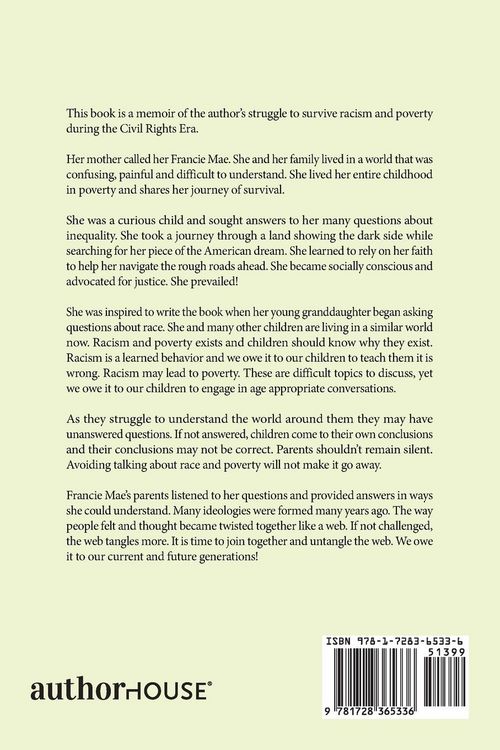 This book is a memoir of the author's struggle to survive racism and poverty during the Civil Rights Era.

Her mother called her Francie Mae. She and her family lived in a world that was confusing, painful and difficult to understand. She lived her entire childhood in poverty and shares her journey of survival.

She was a curious child and sought answers to her many questions about inequality. She took a journey through a land showing the dark side while searching for her piece of the American dream. She learned to rely on her faith to help her navigate the rough roads ahead. She became socially conscious and advocated for justice. She prevailed!

She was inspired to write the book when her young granddaughter began asking questions about race. She and many other children are living in a similar world now. Racism and poverty exists and children should know why they exist. Racism is a learned behavior and we owe it to our children to teach them it is wrong. Racism may lead to poverty. These are difficult topics to discuss, yet we owe it to our children to engage in age appropriate conversations.

As they struggle to understand the world around them they may have unanswered questions. If not answered, children come to their own conclusions and their conclusions may not be correct. Parents shouldn't remain silent. Avoiding talking about race and poverty will not make it go away.

Francie Mae's parents listened to her questions and provided answers in ways she could understand. Many ideologies were formed many years ago. The way people felt and thought became twisted together like a web. If not challenged, the web tangles more. It is time to join together and untangle the web. We owe it to our current and future generations!

authorHOUSE®

ISBN 978-1-7283-6533-6
51399
9 781728 365336